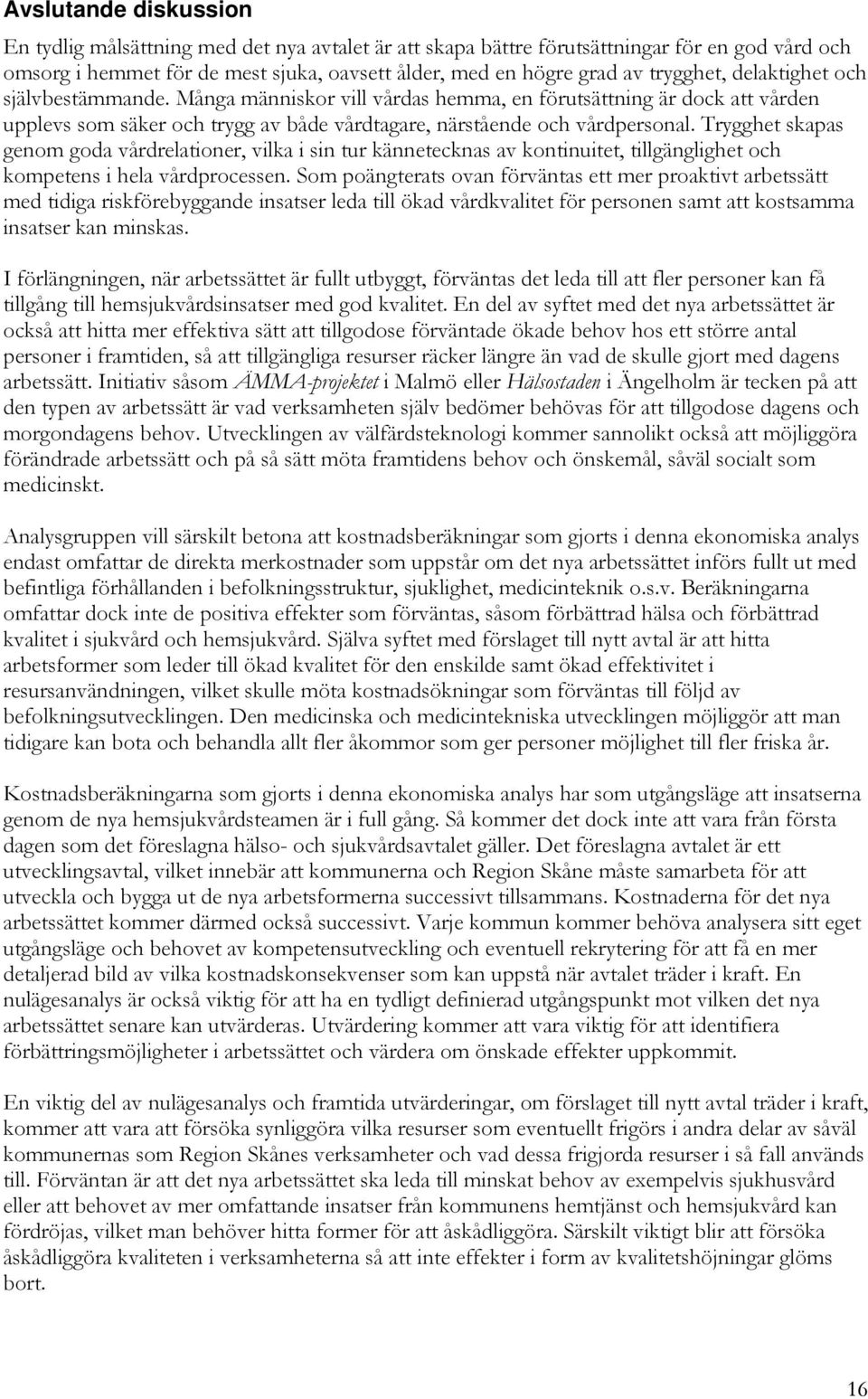 Avslutande diskussion

En tydlig målsättning med det nya avtalet är att skapa bättre förutsättningar för en god vård och omsorg i hemmet för de mest sjuka, oavsett ålder, med en högre grad av trygghet, delaktighet och självbestämmande. Många människor vill vårdas hemma, en förutsättning är dock att vården upplevs som säker och trygg av både vårdtagare, närstående och vårdpersonal. Trygghet skapas genom goda vårdrelationer, vilka i sin tur kännetecknas av kontinuitet, tillgänglighet och kompetens i hela vårdprocessen. Som poängterats ovan förväntas ett mer proaktivt arbetssätt med tidiga riskförebyggande insatser leda till ökad vårdkvalitet för personen samt att kostsamma insatser kan minskas.

I förlängningen, när arbetssättet är fullt utbyggt, förväntas det leda till att fler personer kan få tillgång till hemsjukvårdsinsatser med god kvalitet. En del av syftet med det nya arbetssättet är också att hitta mer effektiva sätt att tillgodose förväntade ökade behov hos ett större antal personer i framtiden, så att tillgängliga resurser räcker längre än vad de skulle gjort med dagens arbetssätt. Initiativ såsom ÄMMA-projektet i Malmö eller Hälsostaden i Ängelholm är tecken på att den typen av arbetssätt är vad verksamheten själv bedömer behövas för att tillgodose dagens och morgondagens behov. Utvecklingen av välfärdsteknologi kommer sannolikt också att möjliggöra förändrade arbetssätt och på så sätt möta framtidens behov och önskemål, såväl socialt som medicinskt.

Analysgruppen vill särskilt betona att kostnadsberäkningar som gjorts i denna ekonomiska analys endast omfattar de direkta merkostnader som uppstår om det nya arbetssättet införs fullt ut med befintliga förhållanden i befolkningsstruktur, sjuklighet, medicinteknik o.s.v. Beräkningarna omfattar dock inte de positiva effekter som förväntas, såsom förbättrad hälsa och förbättrad kvalitet i sjukvård och hemsjukvård. Själva syftet med förslaget till nytt avtal är att hitta arbetsformer som leder till ökad kvalitet för den enskilde samt ökad effektivitet i resursanvändningen, vilket skulle möta kostnadsökningar som förväntas till följd av befolkningsutvecklingen. Den medicinska och medicintekniska utvecklingen möjliggör att man tidigare kan bota och behandla allt fler åkommor som ger personer möjlighet till fler friska år.

Kostnadsberäkningarna som gjorts i denna ekonomiska analys har som utgångsläge att insatserna genom de nya hemsjukvårdsteamen är i full gång. Så kommer det dock inte att vara från första dagen som det föreslagna hälso- och sjukvårdsavtalet gäller. Det föreslagna avtalet är ett utvecklingsavtal, vilket innebär att kommunerna och Region Skåne måste samarbeta för att utveckla och bygga ut de nya arbetsformerna successivt tillsammans. Kostnaderna för det nya arbetssättet kommer därmed också successivt. Varje kommun kommer behöva analysera sitt eget utgångsläge och behovet av kompetensutveckling och eventuell rekrytering för att få en mer detaljerad bild av vilka kostnadskonsekvenser som kan uppstå när avtalet träder i kraft. En nulägesanalys är också viktig för att ha en tydligt definierad utgångspunkt mot vilken det nya arbetssättet senare kan utvärderas. Utvärdering kommer att vara viktig för att identifiera förbättringsmöjligheter i arbetssättet och värdera om önskade effekter uppkommit.

En viktig del av nulägesanalys och framtida utvärderingar, om förslaget till nytt avtal träder i kraft, kommer att vara att försöka synliggöra vilka resurser som eventuellt frigörs i andra delar av såväl kommunernas som Region Skånes verksamheter och vad dessa frigjorda resurser i så fall används till. Förväntan är att det nya arbetssättet ska leda till minskat behov av exempelvis sjukhusvård eller att behovet av mer omfattande insatser från kommunens hemtjänst och hemsjukvård kan fördröjas, vilket man behöver hitta former för att åskådliggöra. Särskilt viktigt blir att försöka åskådliggöra kvaliteten i verksamheterna så att inte effekter i form av kvalitetshöjningar glöms bort.

16